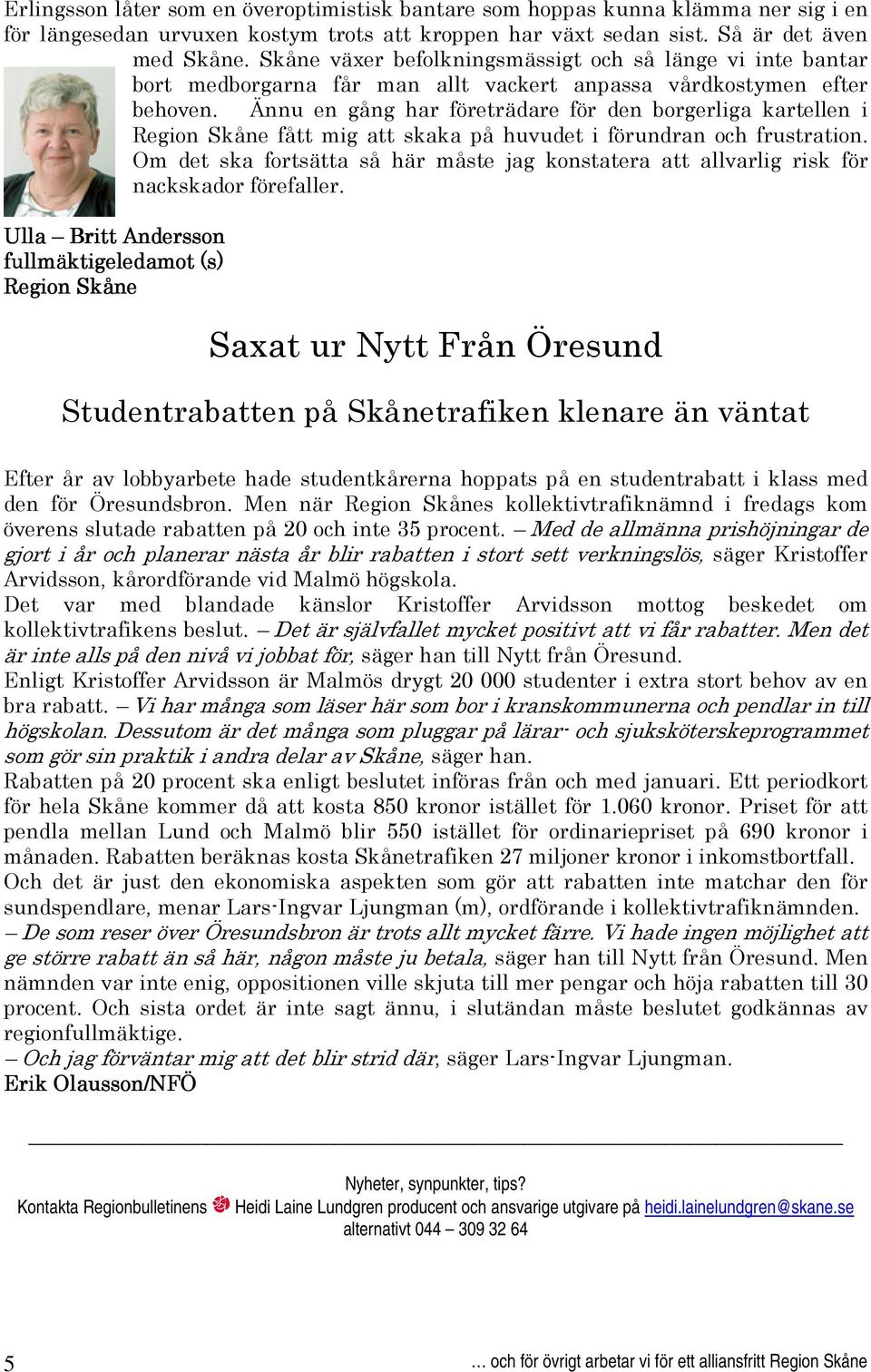 Erlingsson låter som en överoptimistisk bantare som hoppas kunna klämma ner sig i en för längesedan urvuxen kostym trots att kroppen har växt sedan sist. Så är det även med Skåne. Skåne växer befolkningsmässigt och så länge vi inte bantar bort medborgarna får man allt vackert anpassa vårdkostymen efter behoven. Ännu en gång har företrädare för den borgerliga kartellen i Region Skåne fått mig att skaka på huvudet i förundran och frustration. Om det ska fortsätta så här måste jag konstatera att allvarlig risk för nackskador förefaller.

Ulla – Britt Andersson
fullmäktigeledamot (s)
Region Skåne

Saxat ur Nytt Från Öresund

Studentrabatten på Skånetrafiken klenare än väntat

Efter år av lobbyarbete hade studentkårerna hoppats på en studentrabatt i klass med den för Öresundsbron. Men när Region Skånes kollektivtrafiknämnd i fredags kom överens slutade rabatten på 20 och inte 35 procent. – Med de allmänna prishöjningar de gjort i år och planerar nästa år blir rabatten i stort sett verkningslös, säger Kristoffer Arvidsson, kårordförande vid Malmö högskola.
Det var med blandade känslor Kristoffer Arvidsson mottog beskedet om kollektivtrafikens beslut. – Det är självfallet mycket positivt att vi får rabatter. Men det är inte alls på den nivå vi jobbat för, säger han till Nytt från Öresund.
Enligt Kristoffer Arvidsson är Malmös drygt 20 000 studenter i extra stort behov av en bra rabatt. – Vi har många som läser här som bor i kranskommunerna och pendlar in till högskolan. Dessutom är det många som pluggar på lärar- och sjuksköterskeprogrammet som gör sin praktik i andra delar av Skåne, säger han.
Rabatten på 20 procent ska enligt beslutet införas från och med januari. Ett periodkort för hela Skåne kommer då att kosta 850 kronor istället för 1.060 kronor. Priset för att pendla mellan Lund och Malmö blir 550 istället för ordinariepriset på 690 kronor i månaden. Rabatten beräknas kosta Skånetrafiken 27 miljoner kronor i inkomstbortfall.
Och det är just den ekonomiska aspekten som gör att rabatten inte matchar den för sundspendlare, menar Lars-Ingvar Ljungman (m), ordförande i kollektivtrafiknämnden.
– De som reser över Öresundsbron är trots allt mycket färre. Vi hade ingen möjlighet att ge större rabatt än så här, någon måste ju betala, säger han till Nytt från Öresund. Men nämnden var inte enig, oppositionen ville skjuta till mer pengar och höja rabatten till 30 procent. Och sista ordet är inte sagt ännu, i slutändan måste beslutet godkännas av regionfullmäktige.
– Och jag förväntar mig att det blir strid där, säger Lars-Ingvar Ljungman.
Erik Olausson/NFÖ

Nyheter, synpunkter, tips?
Kontakta Regionbulletinens Heidi Laine Lundgren producent och ansvarige utgivare på heidi.lainelundgren@skane.se
alternativt 044 – 309 32 64

5 … och för övrigt arbetar vi för ett alliansfritt Region Skåne